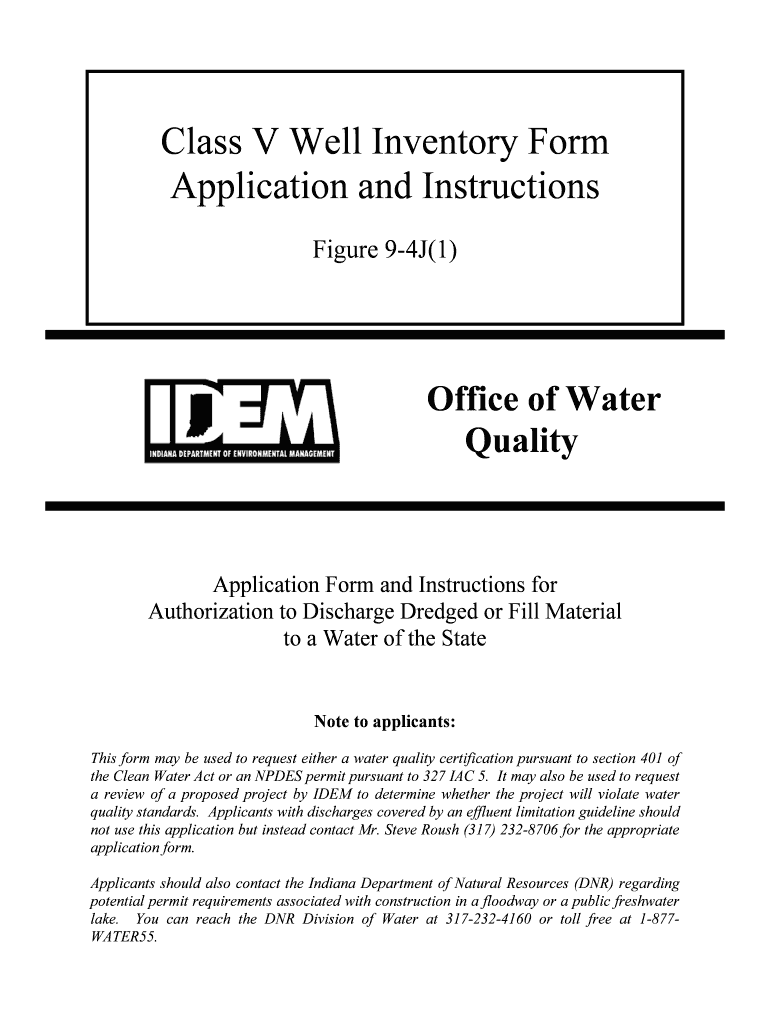 Class V Well Inventory Form
Application and Instructions

Figure 9-4J(1)

IDEM
INDIANA DEPARTMENT OF ENVIRONMENTAL MANAGEMENT

Office of Water Quality

Application Form and Instructions for
Authorization to Discharge Dredged or Fill Material
to a Water of the State

Note to applicants:

This form may be used to request either a water quality certification pursuant to section 401 of the Clean Water Act or an NPDES permit pursuant to 327 IAC 5. It may also be used to request a review of a proposed project by IDEM to determine whether the project will violate water quality standards. Applicants with discharges covered by an effluent limitation guideline should not use this application but instead contact Mr. Steve Roush (317) 232-8706 for the appropriate application form.

Applicants should also contact the Indiana Department of Natural Resources (DNR) regarding potential permit requirements associated with construction in a floodway or a public freshwater lake. You can reach the DNR Division of Water at 317-232-4160 or toll free at 1-877-WATER55.